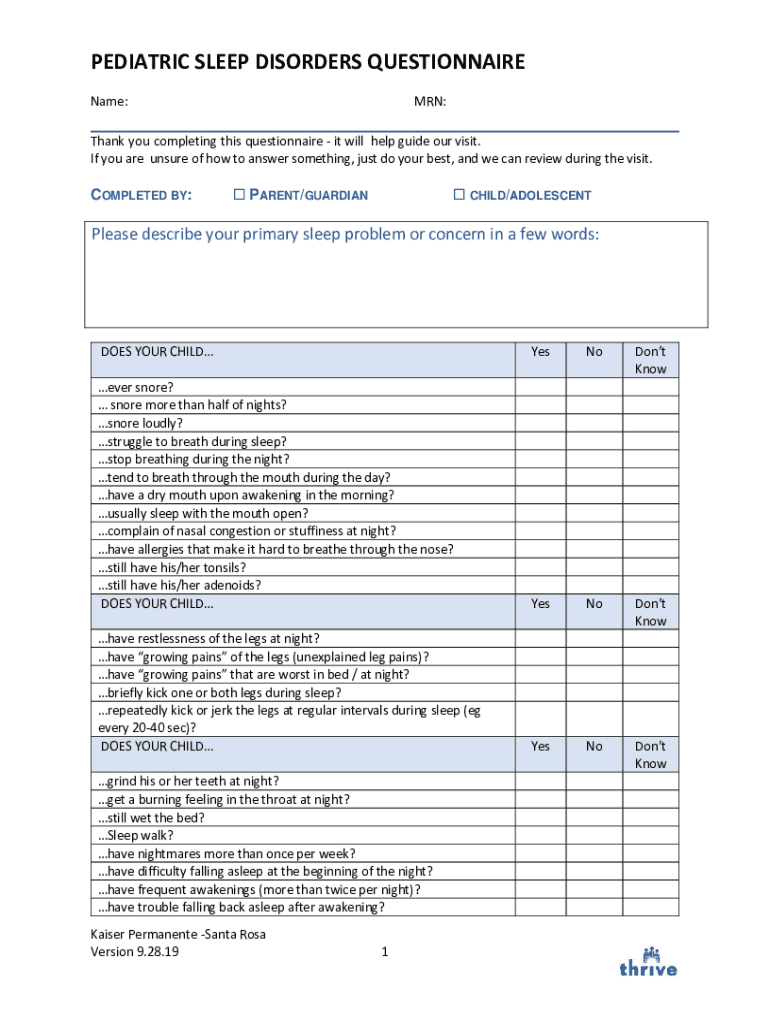 PEDIATRIC SLEEP DISORDERS QUESTIONNAIRE

Name: MRN:

Thank you completing this questionnaire - it will help guide our visit.
If you are unsure of how to answer something, just do your best, and we can review during the visit.

COMPLETED BY: ☐ PARENT/GUARDIAN ☐ CHILD/ADOLESCENT

Please describe your primary sleep problem or concern in a few words:

| DOES YOUR CHILD… | Yes | No | Don't Know |
|---|---|---|---|
| …ever snore? | | | |
| … snore more than half of nights? | | | |
| …snore loudly? | | | |
| …struggle to breath during sleep? | | | |
| …stop breathing during the night? | | | |
| …tend to breath through the mouth during the day? | | | |
| …have a dry mouth upon awakening in the morning? | | | |
| …usually sleep with the mouth open? | | | |
| …complain of nasal congestion or stuffiness at night? | | | |
| …have allergies that make it hard to breathe through the nose? | | | |
| …still have his/her tonsils? | | | |
| …still have his/her adenoids? | | | |
| DOES YOUR CHILD… | Yes | No | Don't Know |
| …have restlessness of the legs at night? | | | |
| …have "growing pains" of the legs (unexplained leg pains)? | | | |
| …have "growing pains" that are worst in bed / at night? | | | |
| …briefly kick one or both legs during sleep? | | | |
| …repeatedly kick or jerk the legs at regular intervals during sleep (eg every 20-40 sec)? | | | |
| DOES YOUR CHILD… | Yes | No | Don't Know |
| …grind his or her teeth at night? | | | |
| …get a burning feeling in the throat at night? | | | |
| …still wet the bed? | | | |
| …Sleep walk? | | | |
| …have nightmares more than once per week? | | | |
| …have difficulty falling asleep at the beginning of the night? | | | |
| …have frequent awakenings (more than twice per night)? | | | |
| …have trouble falling back asleep after awakening? | | | |

Kaiser Permanente -Santa Rosa
Version 9.28.19

1

thrive